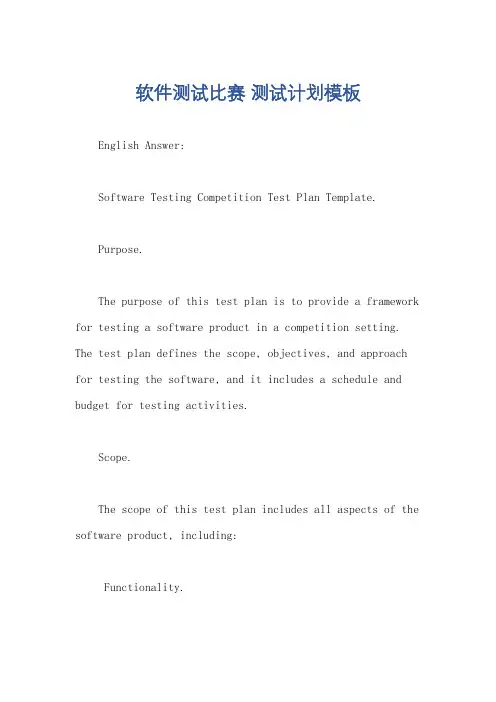 软件测试比赛 测试计划模板

English Answer:

Software Testing Competition Test Plan Template.

Purpose.

The purpose of this test plan is to provide a framework for testing a software product in a competition setting. The test plan defines the scope, objectives, and approach for testing the software, and it includes a schedule and budget for testing activities.

Scope.

The scope of this test plan includes all aspects of the software product, including:

Functionality.